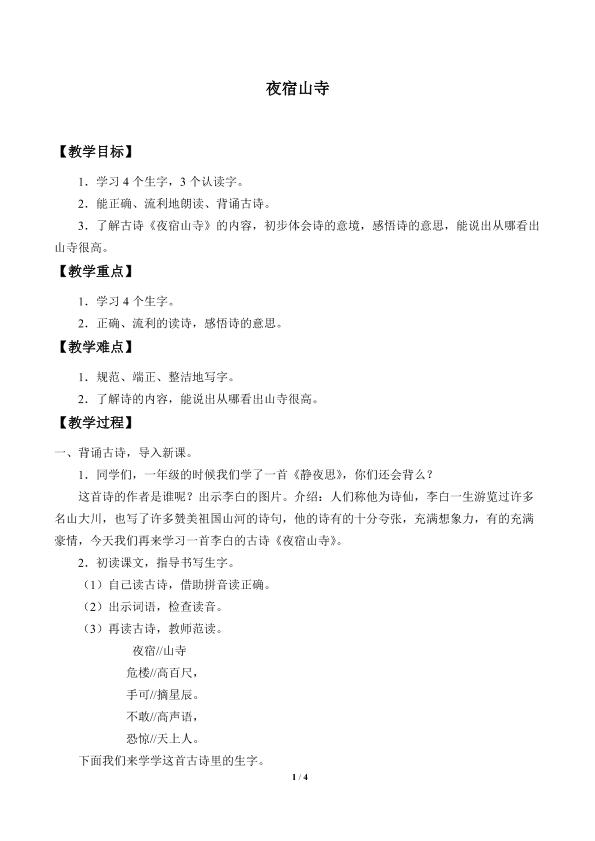 夜宿山寺

【教学目标】

1．学习 4 个生字，3 个认读字。

2．能正确、流利地朗读、背诵古诗。

3．了解古诗《夜宿山寺》的内容，初步体会诗的意境，感悟诗的意思，能说出从哪看出山寺很高。

【教学重点】

1．学习 4 个生字。

2．正确、流利的读诗，感悟诗的意思。

【教学难点】

1．规范、端正、整洁地写字。

2．了解诗的内容，能说出从哪看出山寺很高。

【教学过程】

一、背诵古诗，导入新课。

1．同学们，一年级的时候我们学了一首《静夜思》，你们还会背么？

这首诗的作者是谁呢？出示李白的图片。介绍：人们称他为诗仙，李白一生游览过许多名山大川，也写了许多赞美祖国山河的诗句，他的诗有的十分夸张，充满想象力，有的充满豪情，今天我们再来学习一首李白的古诗《夜宿山寺》。

2．初读课文，指导书写生字。

（1）自己读古诗，借助拼音读正确。

（2）出示词语，检查读音。

（3）再读古诗，教师范读。

夜宿//山寺

危楼//高百尺，

手可//摘星辰。

不敢//高声语，

恐惊//天上人。

下面我们来学学这首古诗里的生字。

1 / 4